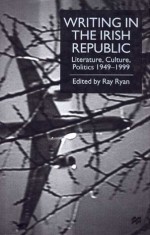 WRITING IN THE IRISH REPUBLIC

Literature, Culture, Politics 1949–1999

Edited by Ray Ryan